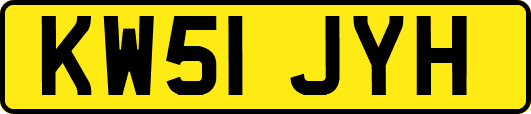 KW51 JYH